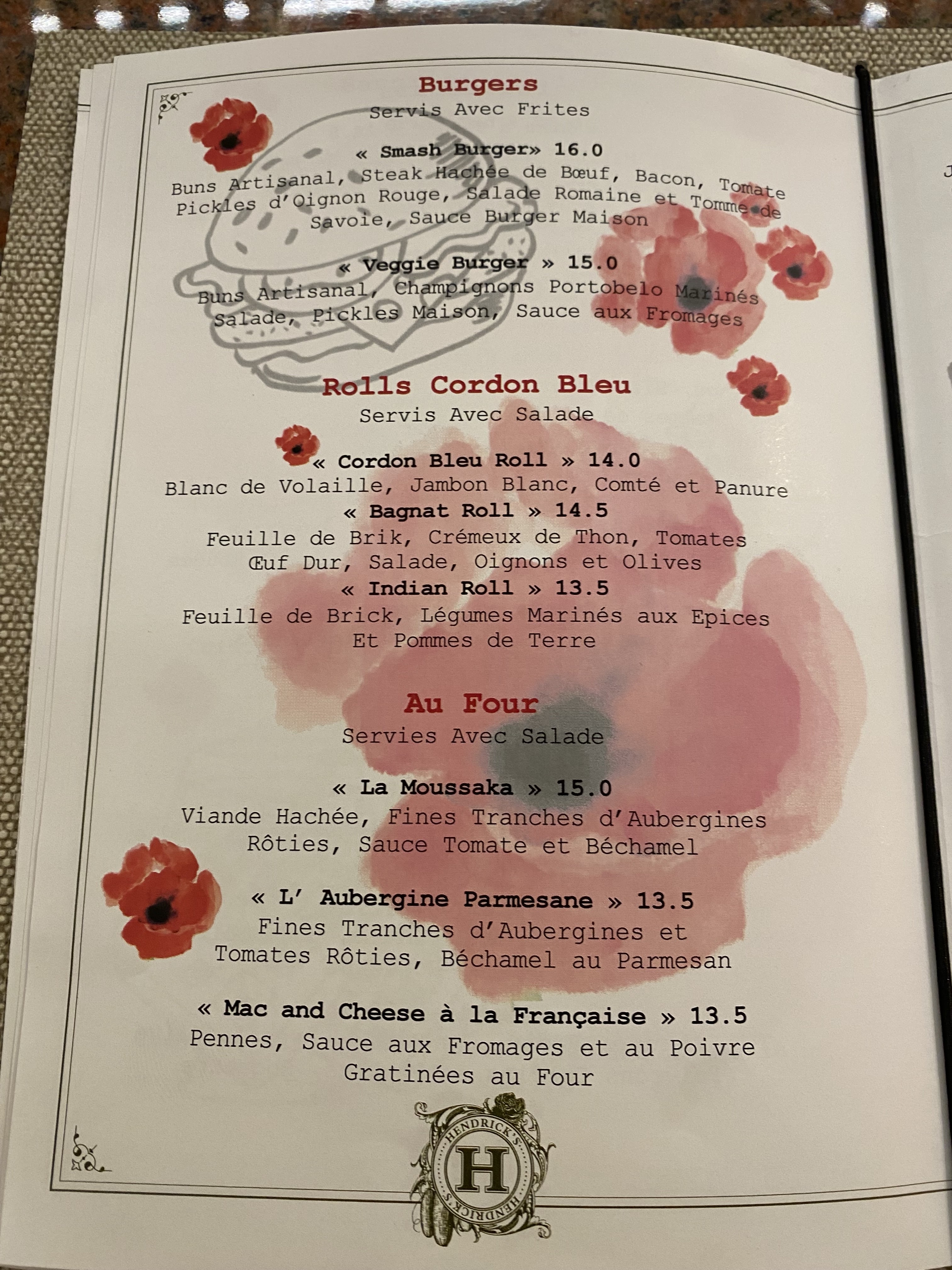 Burgers
Servis Avec Frites

« Smash Burger» 16.0
Buns Artisanal, Steak Hachée de Bœuf, Bacon, Tomate Pickles d'Oignon Rouge, Salade Romaine et Tomme de Savoie, Sauce Burger Maison

« Veggie Burger » 15.0
Buns Artisanal, Champignons Portobelo Marinés Salade, Pickles Maison, Sauce aux Fromages

Rolls Cordon Bleu
Servis Avec Salade

« Cordon Bleu Roll » 14.0
Blanc de Volaille, Jambon Blanc, Comté et Panure
« Bagnat Roll » 14.5
Feuille de Brik, Crémeux de Thon, Tomates Œuf Dur, Salade, Oignons et Olives
« Indian Roll » 13.5
Feuille de Brick, Légumes Marinés aux Epices Et Pommes de Terre

Au Four
Servies Avec Salade

« La Moussaka » 15.0
Viande Hachée, Fines Tranches d'Aubergines Rôties, Sauce Tomate et Béchamel

« L' Aubergine Parmesane » 13.5
Fines Tranches d'Aubergines et Tomates Rôties, Béchamel au Parmesan

« Mac and Cheese à la Française » 13.5
Pennes, Sauce aux Fromages et au Poivre Gratinées au Four

HENDRICK'S
H
HENDRICK'S